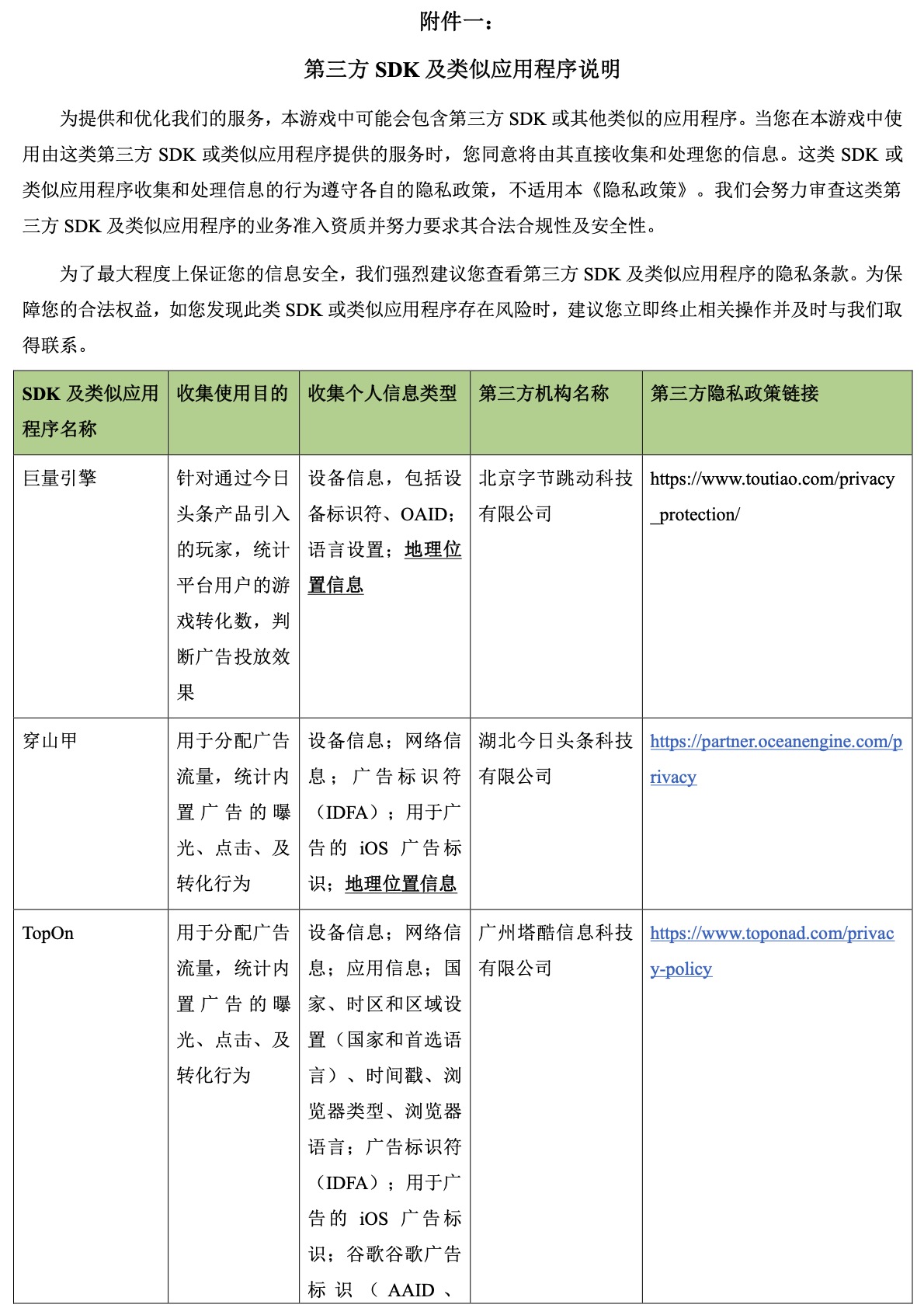 附件一：

第三方 SDK 及类似应用程序说明

为提供和优化我们的服务，本游戏中可能会包含第三方 SDK 或其他类似的应用程序。当您在本游戏中使用由这类第三方 SDK 或类似应用程序提供的服务时，您同意将由其直接收集和处理您的信息。这类 SDK 或类似应用程序收集和处理信息的行为遵守各自的隐私政策，不适用本《隐私政策》。我们会努力审查这类第三方 SDK 及类似应用程序的业务准入资质并努力要求其合法合规性及安全性。

为了最大程度上保证您的信息安全，我们强烈建议您查看第三方 SDK 及类似应用程序的隐私条款。为保障您的合法权益，如您发现此类 SDK 或类似应用程序存在风险时，建议您立即终止相关操作并及时与我们取得联系。

| SDK 及类似应用程序名称 | 收集使用目的 | 收集个人信息类型 | 第三方机构名称 | 第三方隐私政策链接 |
|---|---|---|---|---|
| 巨量引擎 | 针对通过今日头条产品引入的玩家，统计平台用户的游戏转化数，判断广告投放效果 | 设备信息，包括设备标识符、OAID；语言设置；地理位置信息 | 北京字节跳动科技有限公司 | https://www.toutiao.com/privacy_protection/ |
| 穿山甲 | 用于分配广告流量，统计内置广告的曝光、点击、及转化行为 | 设备信息；网络信息；广告标识符（IDFA）；用于广告的 iOS 广告标识；地理位置信息 | 湖北今日头条科技有限公司 | https://partner.oceanengine.com/privacy |
| TopOn | 用于分配广告流量，统计内置广告的曝光、点击、及转化行为 | 设备信息；网络信息；应用信息；国家、时区和区域设置（国家和首选语言）、时间戳、浏览器类型、浏览器语言；广告标识符（IDFA）；用于广告的 iOS 广告标识；谷歌谷歌广告标识（AAID、 | 广州塔酷信息科技有限公司 | https://www.toponad.com/privacy-policy |